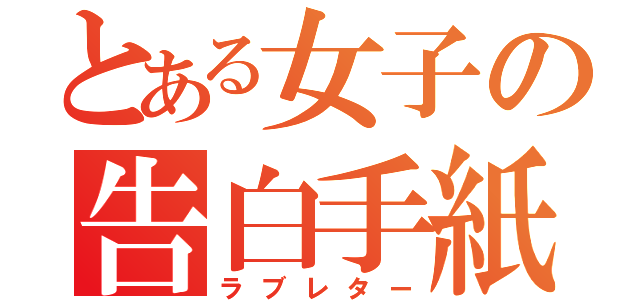 とある女子の
告白手紙
ラブレター